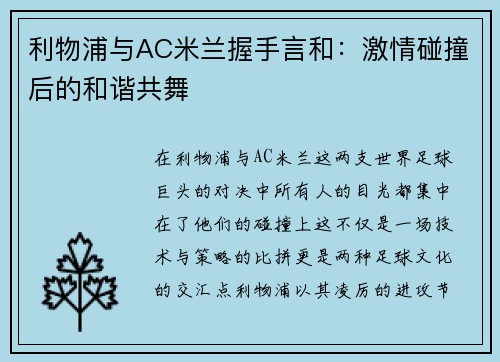 利物浦与AC米兰握手言和：激情碰撞后的和谐共舞

在利物浦与AC米兰这两支世界足球巨头的对决中所有人的目光都集中在了他们的碰撞上这不仅是一场技术与策略的比拼更是两种足球文化的交汇点利物浦以其凌厉的进攻节